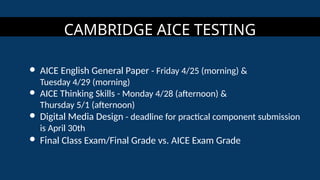 CAMBRIDGE AICE TESTING

- AICE English General Paper - Friday 4/25 (morning) & Tuesday 4/29 (morning)
- AICE Thinking Skills - Monday 4/28 (afternoon) & Thursday 5/1 (afternoon)
- Digital Media Design - deadline for practical component submission is April 30th
- Final Class Exam/Final Grade vs. AICE Exam Grade